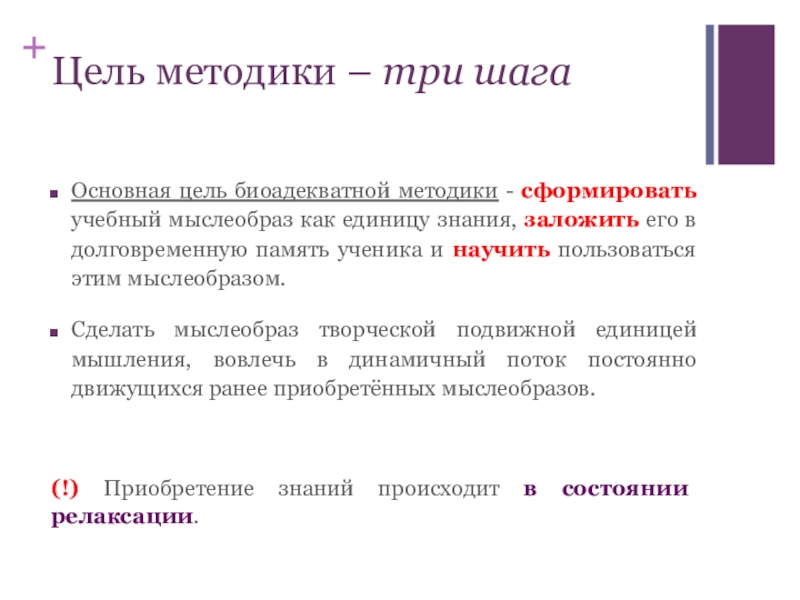 + Цель методики – три шага

Основная цель биоадекватной методики - сформировать учебный мыслеобраз как единицу знания, заложить его в долговременную память ученика и научить пользоваться этим мыслеобразом.

Сделать мыслеобраз творческой подвижной единицей мышления, вовлечь в динамичный поток постоянно движущихся ранее приобретённых мыслеобразов.

(!) Приобретение знаний происходит в состоянии релаксации.